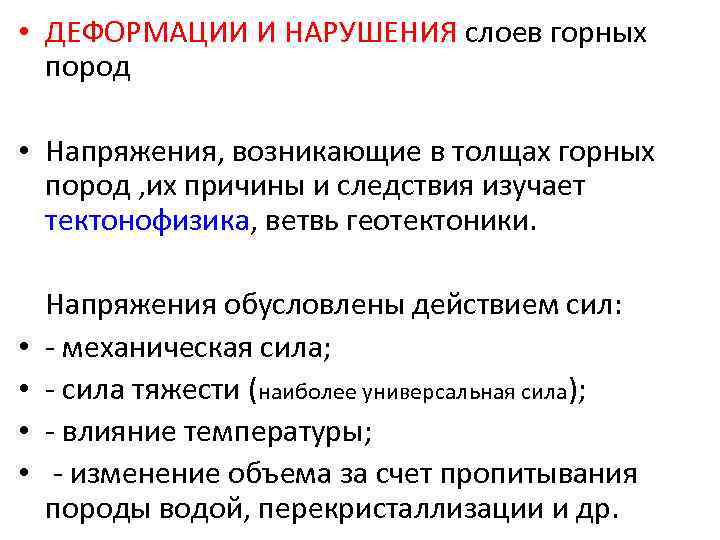 • ДЕФОРМАЦИИ И НАРУШЕНИЯ слоев горных пород

• Напряжения, возникающие в толщах горных пород ,их причины и следствия изучает тектонофизика, ветвь геотектоники.

Напряжения обусловлены действием сил:
• - механическая сила;
• - сила тяжести (наиболее универсальная сила);
• - влияние температуры;
• - изменение объема за счет пропитывания породы водой, перекристаллизации и др.